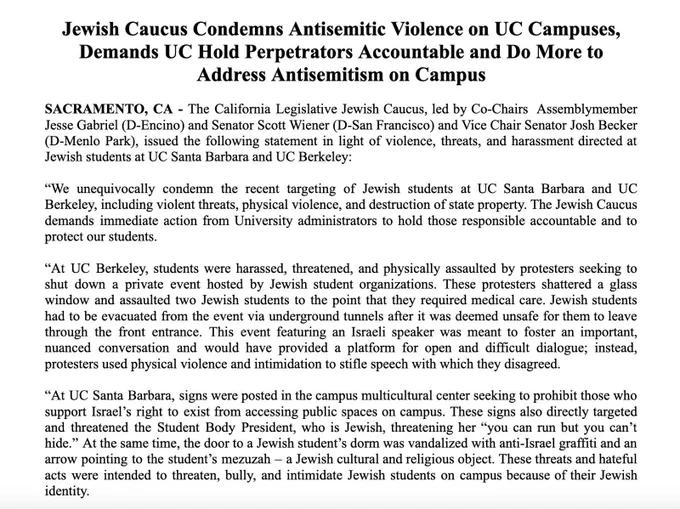 Jewish Caucus Condemns Antisemitic Violence on UC Campuses, Demands UC Hold Perpetrators Accountable and Do More to Address Antisemitism on Campus

SACRAMENTO, CA - The California Legislative Jewish Caucus, led by Co-Chairs Assemblymember Jesse Gabriel (D-Encino) and Senator Scott Wiener (D-San Francisco) and Vice Chair Senator Josh Becker (D-Menlo Park), issued the following statement in light of violence, threats, and harassment directed at Jewish students at UC Santa Barbara and UC Berkeley:

“We unequivocally condemn the recent targeting of Jewish students at UC Santa Barbara and UC Berkeley, including violent threats, physical violence, and destruction of state property. The Jewish Caucus demands immediate action from University administrators to hold those responsible accountable and to protect our students.

“At UC Berkeley, students were harassed, threatened, and physically assaulted by protesters seeking to shut down a private event hosted by Jewish student organizations. These protesters shattered a glass window and assaulted two Jewish students to the point that they required medical care. Jewish students had to be evacuated from the event via underground tunnels after it was deemed unsafe for them to leave through the front entrance. This event featuring an Israeli speaker was meant to foster an important, nuanced conversation and would have provided a platform for open and difficult dialogue; instead, protesters used physical violence and intimidation to stifle speech with which they disagreed.

“At UC Santa Barbara, signs were posted in the campus multicultural center seeking to prohibit those who support Israel’s right to exist from accessing public spaces on campus. These signs also directly targeted and threatened the Student Body President, who is Jewish, threatening her “you can run but you can’t hide.” At the same time, the door to a Jewish student’s dorm was vandalized with anti-Israel graffiti and an arrow pointing to the student’s mezuzah – a Jewish cultural and religious object. These threats and hateful acts were intended to threaten, bully, and intimidate Jewish students on campus because of their Jewish identity.